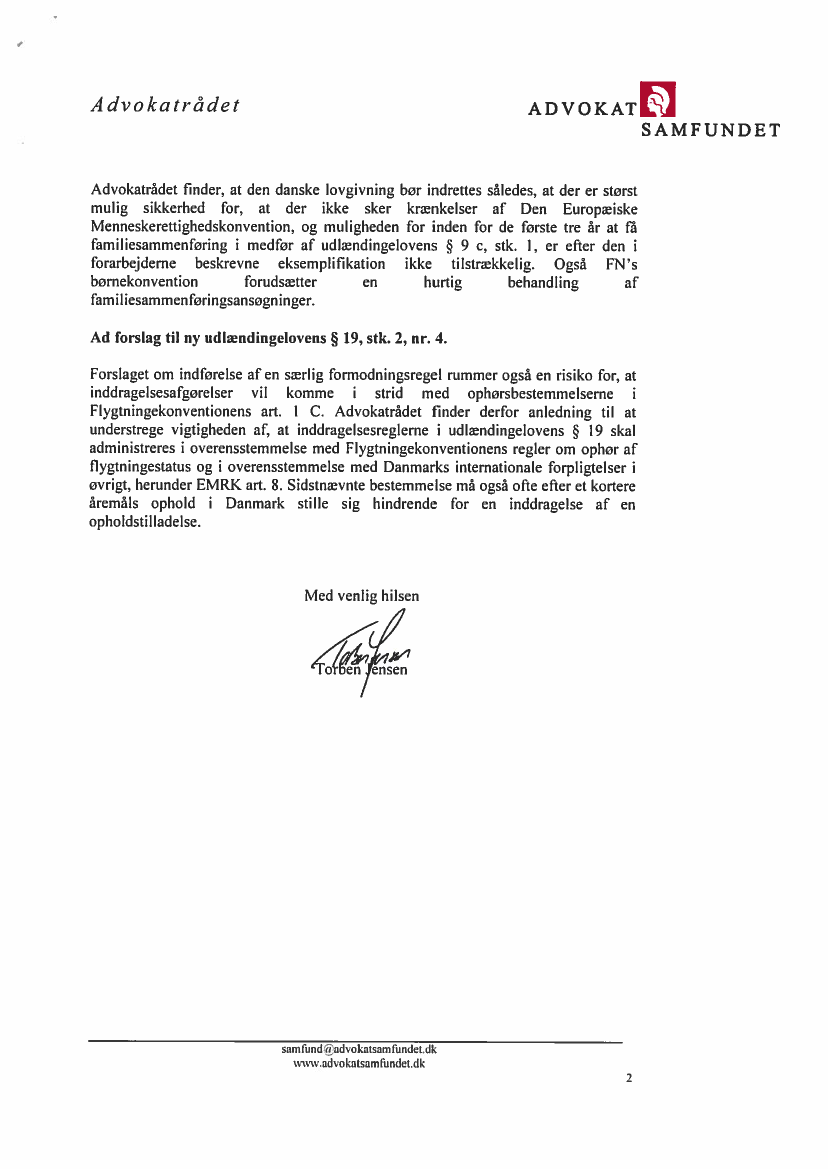 Advokatrådet

ADVOKAT SAMFUNDET

Advokatrådet finder, at den danske lovgivning bør indrettes således, at der er størst mulig sikkerhed for, at der ikke sker krænkelser af Den Europæiske Menneskerettighedskonvention, og muligheden for inden for de første tre år at få familiesammenføring i medfør af udlændingelovens § 9 c, stk. 1, er efter den i forarbejderne beskrevne eksemplifikation ikke tilstrækkelig. Også FN's børnekonvention forudsætter en hurtig behandling af familiesammenføringsansøgninger.

Ad forslag til ny udlændingelovens § 19, stk. 2, nr. 4.

Forslaget om indførelse af en særlig formodningsregel rummer også en risiko for, at inddragelsesafgørelser vil komme i strid med ophørsbestemmelserne i Flygtningekonventionens art. 1 C. Advokatrådet finder derfor anledning til at understrege vigtigheden af, at inddragelsesreglerne i udlændingelovens § 19 skal administreres i overensstemmelse med Flygtningekonventionens regler om ophør af flygtningestatus og i overensstemmelse med Danmarks internationale forpligtelser i øvrigt, herunder EMRK art. 8. Sidstnævnte bestemmelse må også ofte efter et kortere åremåls ophold i Danmark stille sig hindrende for en inddragelse af en opholdstilladelse.

Med venlig hilsen

Torben Jensen

samfund@advokatsamfundet.dk
www.advokatsamfundet.dk

2